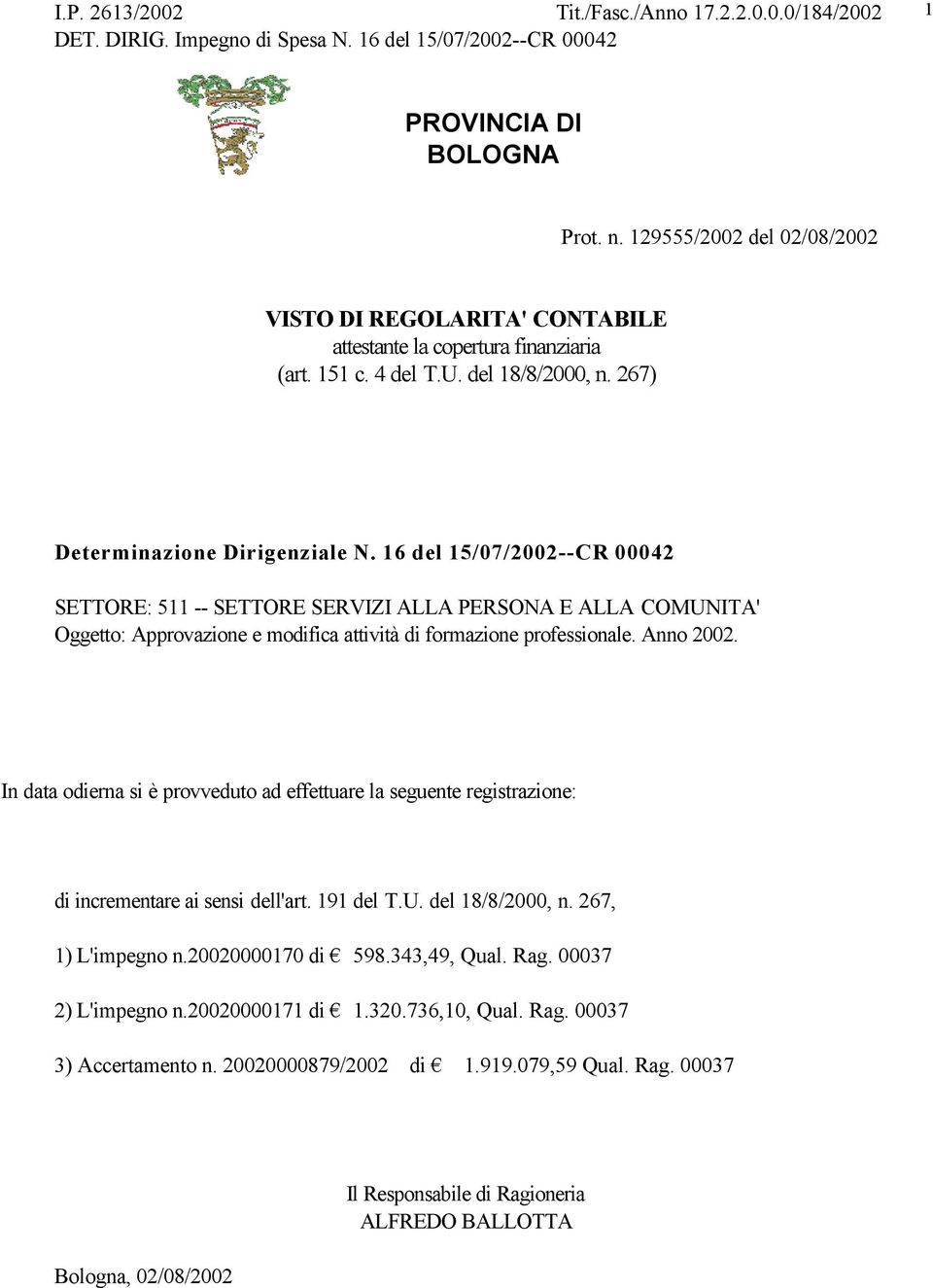 I.P. 2613/2002 Tit./Fasc./Anno 17.2.2.0.0.0/184/2002 1
DET. DIRIG. Impegno di Spesa N. 16 del 15/07/2002--CR 00042

PROVINCIA DI BOLOGNA

Prot. n. 129555/2002 del 02/08/2002

VISTO DI REGOLARITA' CONTABILE
attestante la copertura finanziaria
(art. 151 c. 4 del T.U. del 18/8/2000, n. 267)

Determinazione Dirigenziale N. 16 del 15/07/2002--CR 00042

SETTORE: 511 -- SETTORE SERVIZI ALLA PERSONA E ALLA COMUNITA'
Oggetto: Approvazione e modifica attività di formazione professionale. Anno 2002.

In data odierna si è provveduto ad effettuare la seguente registrazione:

di incrementare ai sensi dell'art. 191 del T.U. del 18/8/2000, n. 267,

1) L'impegno n.20020000170 di € 598.343,49, Qual. Rag. 00037

2) L'impegno n.20020000171 di € 1.320.736,10, Qual. Rag. 00037

3) Accertamento n. 20020000879/2002 di € 1.919.079,59 Qual. Rag. 00037

Il Responsabile di Ragioneria
ALFREDO BALLOTTA

Bologna, 02/08/2002